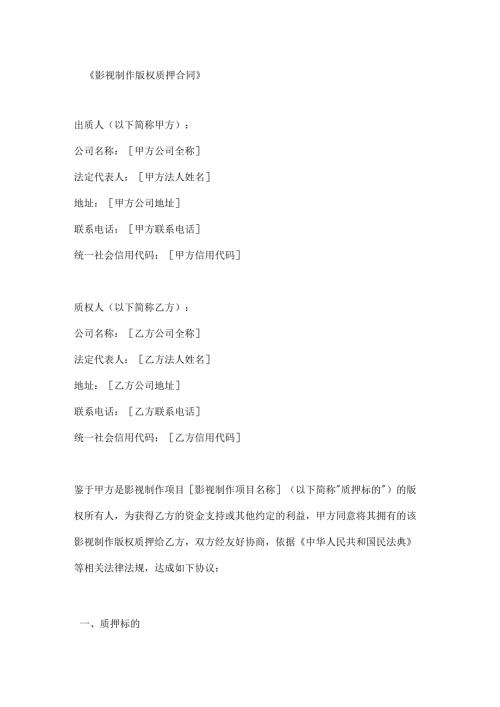 《影视制作版权质押合同》

出质人（以下简称甲方）：

公司名称：［甲方公司全称］

法定代表人：［甲方法人姓名］

地址：［甲方公司地址］

联系电话：［甲方联系电话］

统一社会信用代码：［甲方信用代码］

质权人（以下简称乙方）：

公司名称：［乙方公司全称］

法定代表人：［乙方法人姓名］

地址：［乙方公司地址］

联系电话：［乙方联系电话］

统一社会信用代码：［乙方信用代码］

鉴于甲方是影视制作项目［影视制作项目名称］（以下简称"质押标的"）的版权所有人，为获得乙方的资金支持或其他约定的利益，甲方同意将其拥有的该影视制作版权质押给乙方，双方经友好协商，依据《中华人民共和国民法典》等相关法律法规，达成如下协议：

一、质押标的